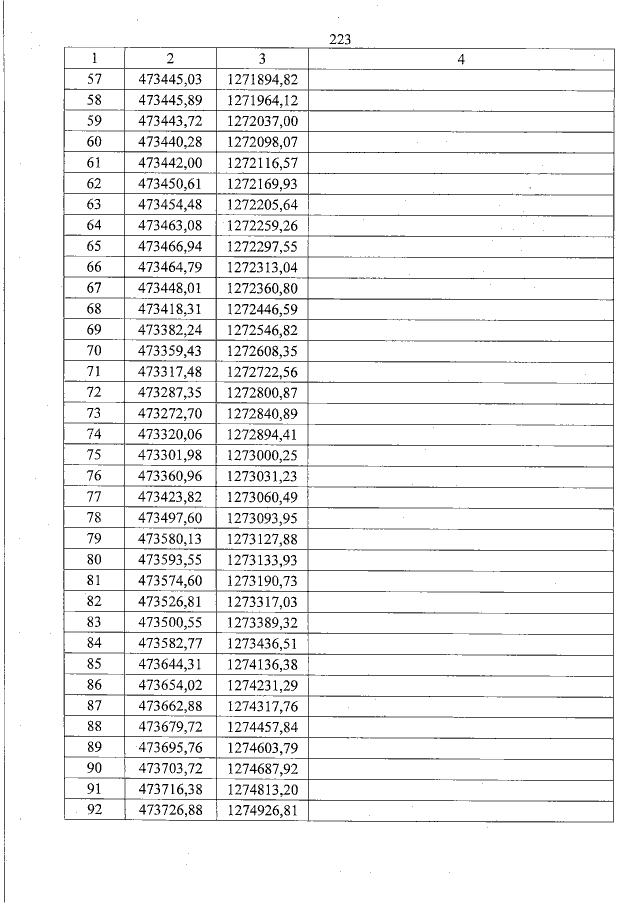 223

| 1 | 2 | 3 | 4 |
|---|---|---|---|
| 57 | 473445,03 | 1271894,82 | |
| 58 | 473445,89 | 1271964,12 | |
| 59 | 473443,72 | 1272037,00 | |
| 60 | 473440,28 | 1272098,07 | |
| 61 | 473442,00 | 1272116,57 | |
| 62 | 473450,61 | 1272169,93 | |
| 63 | 473454,48 | 1272205,64 | |
| 64 | 473463,08 | 1272259,26 | |
| 65 | 473466,94 | 1272297,55 | |
| 66 | 473464,79 | 1272313,04 | |
| 67 | 473448,01 | 1272360,80 | |
| 68 | 473418,31 | 1272446,59 | |
| 69 | 473382,24 | 1272546,82 | |
| 70 | 473359,43 | 1272608,35 | |
| 71 | 473317,48 | 1272722,56 | |
| 72 | 473287,35 | 1272800,87 | |
| 73 | 473272,70 | 1272840,89 | |
| 74 | 473320,06 | 1272894,41 | |
| 75 | 473301,98 | 1273000,25 | |
| 76 | 473360,96 | 1273031,23 | |
| 77 | 473423,82 | 1273060,49 | |
| 78 | 473497,60 | 1273093,95 | |
| 79 | 473580,13 | 1273127,88 | |
| 80 | 473593,55 | 1273133,93 | |
| 81 | 473574,60 | 1273190,73 | |
| 82 | 473526,81 | 1273317,03 | |
| 83 | 473500,55 | 1273389,32 | |
| 84 | 473582,77 | 1273436,51 | |
| 85 | 473644,31 | 1274136,38 | |
| 86 | 473654,02 | 1274231,29 | |
| 87 | 473662,88 | 1274317,76 | |
| 88 | 473679,72 | 1274457,84 | |
| 89 | 473695,76 | 1274603,79 | |
| 90 | 473703,72 | 1274687,92 | |
| 91 | 473716,38 | 1274813,20 | |
| 92 | 473726,88 | 1274926,81 | |